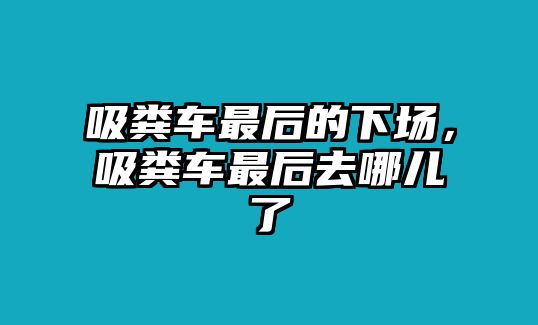 吸粪车最后的下场，吸粪车最后去哪儿了